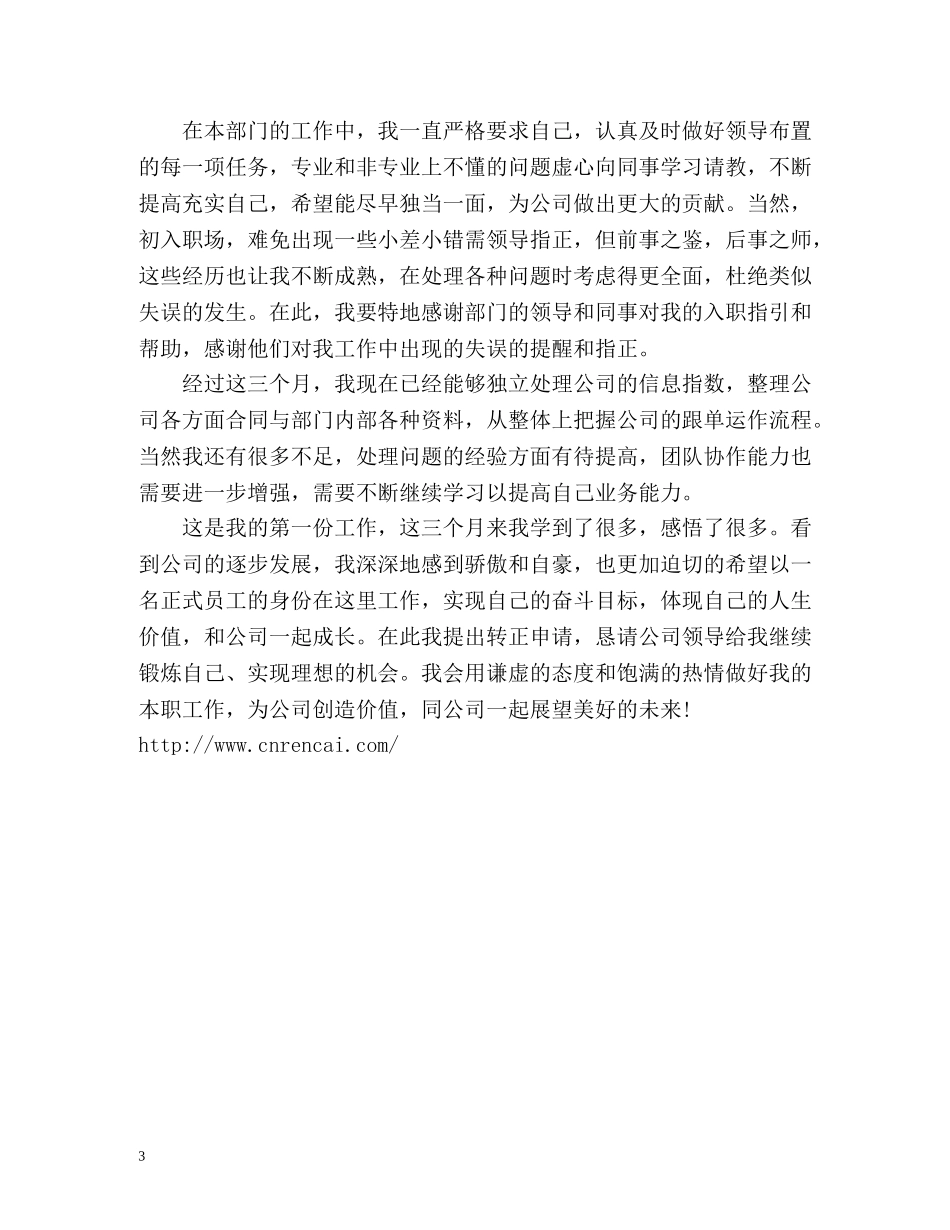 在本部门的工作中，我一直严格要求自己，认真及时做好领导布置的每一项任务，专业和非专业上不懂的问题虚心向同事学习请教，不断提高充实自己，希望能尽早独当一面，为公司做出更大的贡献。当然，初入职场，难免出现一些小差小错需领导指正，但前事之鉴，后事之师，这些经历也让我不断成熟，在处理各种问题时考虑得更全面，杜绝类似失误的发生。在此，我要特地感谢部门的领导和同事对我的入职指引和帮助，感谢他们对我工作中出现的失误的提醒和指正。

经过这三个月，我现在已经能够独立处理公司的信息指数，整理公司各方面合同与部门内部各种资料，从整体上把握公司的跟单运作流程。当然我还有很多不足，处理问题的经验方面有待提高，团队协作能力也需要进一步增强，需要不断继续学习以提高自己业务能力。

这是我的第一份工作，这三个月来我学到了很多，感悟了很多。看到公司的逐步发展，我深深地感到骄傲和自豪，也更加迫切的希望以一名正式员工的身份在这里工作，实现自己的奋斗目标，体现自己的人生价值，和公司一起成长。在此我提出转正申请，恳请公司领导给我继续锻炼自己、实现理想的机会。我会用谦虚的态度和饱满的热情做好我的本职工作，为公司创造价值，同公司一起展望美好的未来!
http://www.cnrencai.com/

3